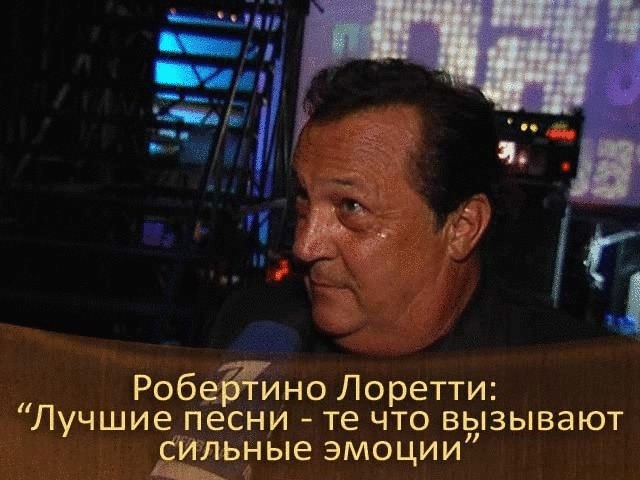 Робертино Лоретти:
“Лучшие песни - те что вызывают сильные эмоции”